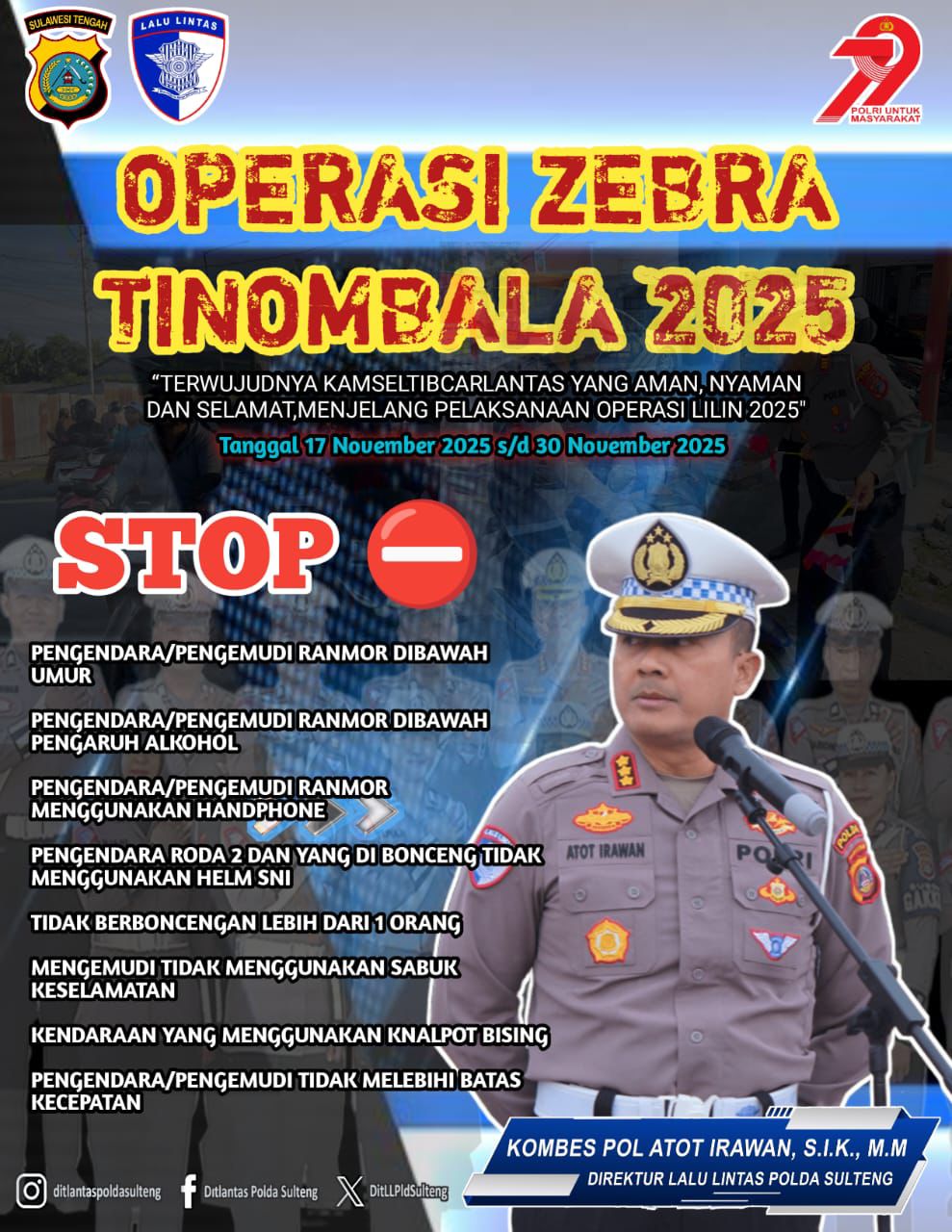 SULAWESI TENGAH

LALU LINTAS

POLRI UNTUK MASYARAKAT

OPERASI ZEBRA TINOMBALA 2025

"TERWUJUDNYA KAMSELTIBCARLANTAS YANG AMAN, NYAMAN DAN SELAMAT,MENJELANG PELAKSANAAN OPERASI LILIN 2025"

Tanggal 17 November 2025 s/d 30 November 2025

STOP

PENGENDARA/PENGEMUDI RANMOR DIBAWAH UMUR

PENGENDARA/PENGEMUDI RANMOR DIBAWAH PENGARUH ALKOHOL

PENGENDARA/PENGEMUDI RANMOR MENGGUNAKAN HANDPHONE

PENGENDARA RODA 2 DAN YANG DI BONCENG TIDAK MENGGUNAKAN HELM SNI

TIDAK BERBONCENGAN LEBIH DARI 1 ORANG

MENGEMUDI TIDAK MENGGUNAKAN SABUK KESELAMATAN

KENDARAAN YANG MENGGUNAKAN KNALPOT BISING

PENGENDARA/PENGEMUDI TIDAK MELEBIHI BATAS KECEPATAN

ATOT IRAWAN

POLRI

KOMBES POL ATOT IRAWAN, S.I.K., M.M
DIREKTUR LALU LINTAS POLDA SULTENG

ditlantaspoldasulteng   Ditlantas Polda Sulteng   DitLLPldSulteng